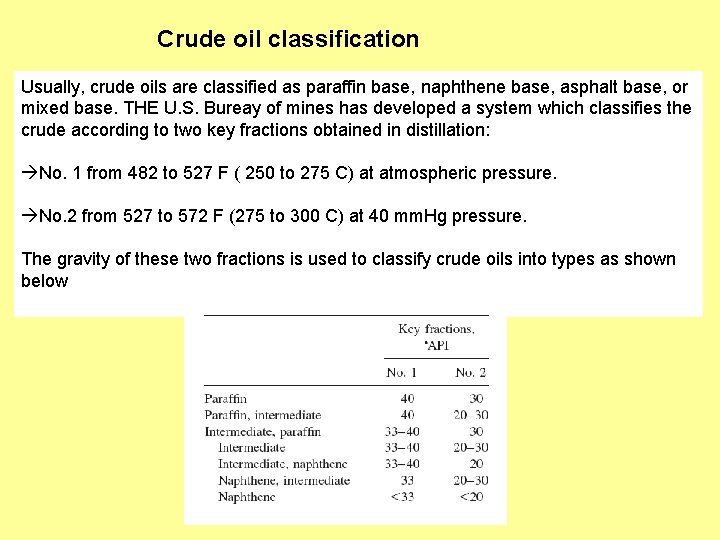 Crude oil classification

Usually, crude oils are classified as paraffin base, naphthene base, asphalt base, or mixed base. THE U.S. Bureay of mines has developed a system which classifies the crude according to two key fractions obtained in distillation:

→No. 1 from 482 to 527 F ( 250 to 275 C) at atmospheric pressure.

→No.2 from 527 to 572 F (275 to 300 C) at 40 mmHg pressure.

The gravity of these two fractions is used to classify crude oils into types as shown below

| | Key fractions, °API | |
|---|---|---|
| | No. 1 | No. 2 |
| Paraffin | 40 | 30 |
| Paraffin, intermediate | 40 | 20–30 |
| Intermediate, paraffin | 33–40 | 30 |
| Intermediate | 33–40 | 20–30 |
| Intermediate, naphthene | 33–40 | 20 |
| Naphthene, intermediate | 33 | 20–30 |
| Naphthene | <33 | <20 |